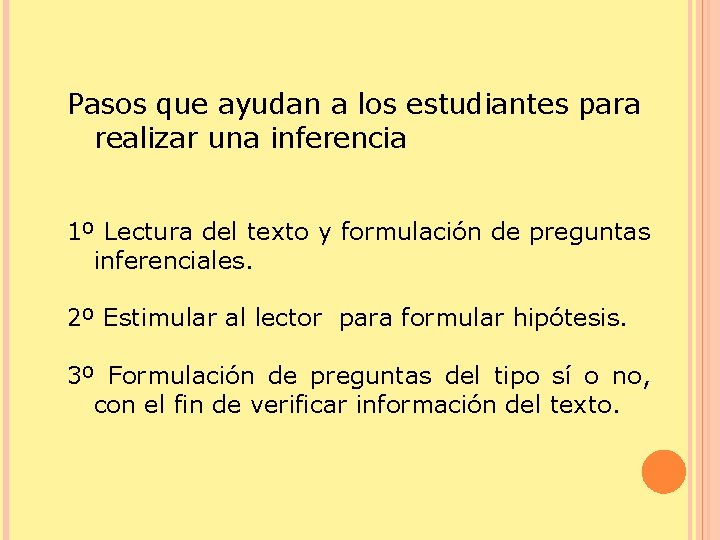 Pasos que ayudan a los estudiantes para realizar una inferencia

1º Lectura del texto y formulación de preguntas inferenciales.

2º Estimular al lector para formular hipótesis.

3º Formulación de preguntas del tipo sí o no, con el fin de verificar información del texto.